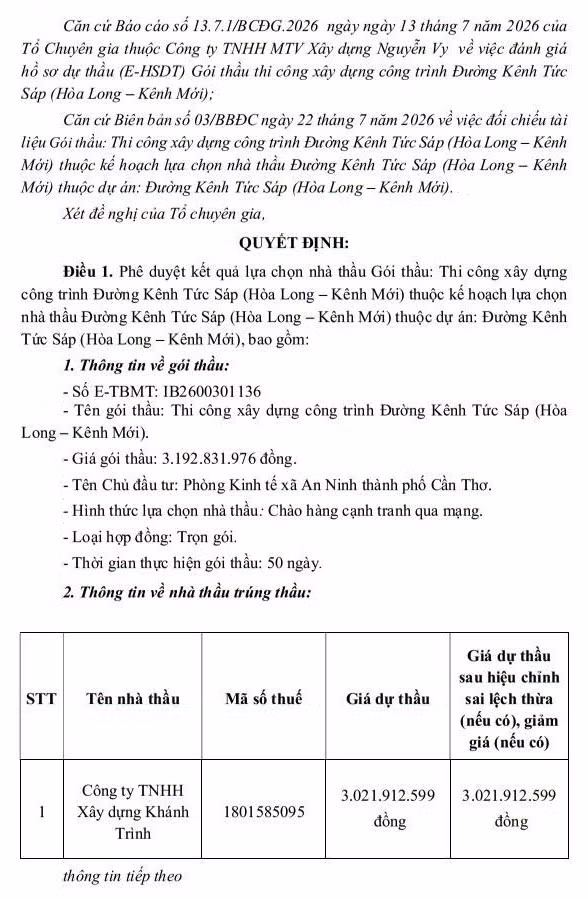 Căn cứ Báo cáo số 13.7.1/BCĐG.2026 ngày ngày 13 tháng 7 năm 2026 của Tổ Chuyên gia thuộc Công ty TNHH MTV Xây dựng Nguyễn Vy về việc đánh giá hồ sơ dự thầu (E-HSDT) Gói thầu thi công xây dựng công trình Đường Kênh Tức Sáp (Hòa Long – Kênh Mới);

Căn cứ Biên bản số 03/BBĐC ngày 22 tháng 7 năm 2026 về việc đối chiếu tài liệu Gói thầu: Thi công xây dựng công trình Đường Kênh Tức Sáp (Hòa Long – Kênh Mới) thuộc kế hoạch lựa chọn nhà thầu Đường Kênh Tức Sáp (Hòa Long – Kênh Mới) thuộc dự án: Đường Kênh Tức Sáp (Hòa Long – Kênh Mới).

Xét đề nghị của Tổ chuyên gia,

QUYẾT ĐỊNH:

Điều 1. Phê duyệt kết quả lựa chọn nhà thầu Gói thầu: Thi công xây dựng công trình Đường Kênh Tức Sáp (Hòa Long – Kênh Mới) thuộc kế hoạch lựa chọn nhà thầu Đường Kênh Tức Sáp (Hòa Long – Kênh Mới) thuộc dự án: Đường Kênh Tức Sáp (Hòa Long – Kênh Mới), bao gồm:

1. Thông tin về gói thầu:

- Số E-TBMT: IB2600301136

- Tên gói thầu: Thi công xây dựng công trình Đường Kênh Tức Sáp (Hòa Long – Kênh Mới).

- Giá gói thầu: 3.192.831.976 đồng.

- Tên Chủ đầu tư: Phòng Kinh tế xã An Ninh thành phố Cần Thơ.

- Hình thức lựa chọn nhà thầu: Chào hàng cạnh tranh qua mạng.

- Loại hợp đồng: Trọn gói.

- Thời gian thực hiện gói thầu: 50 ngày.

2. Thông tin về nhà thầu trúng thầu:

| STT | Tên nhà thầu | Mã số thuế | Giá dự thầu | Giá dự thầu sau hiệu chỉnh sai lệch thừa (nếu có), giảm giá (nếu có) |
|---|---|---|---|---|
| 1 | Công ty TNHH Xây dựng Khánh Trình | 1801585095 | 3.021.912.599 đồng | 3.021.912.599 đồng |

thông tin tiếp theo